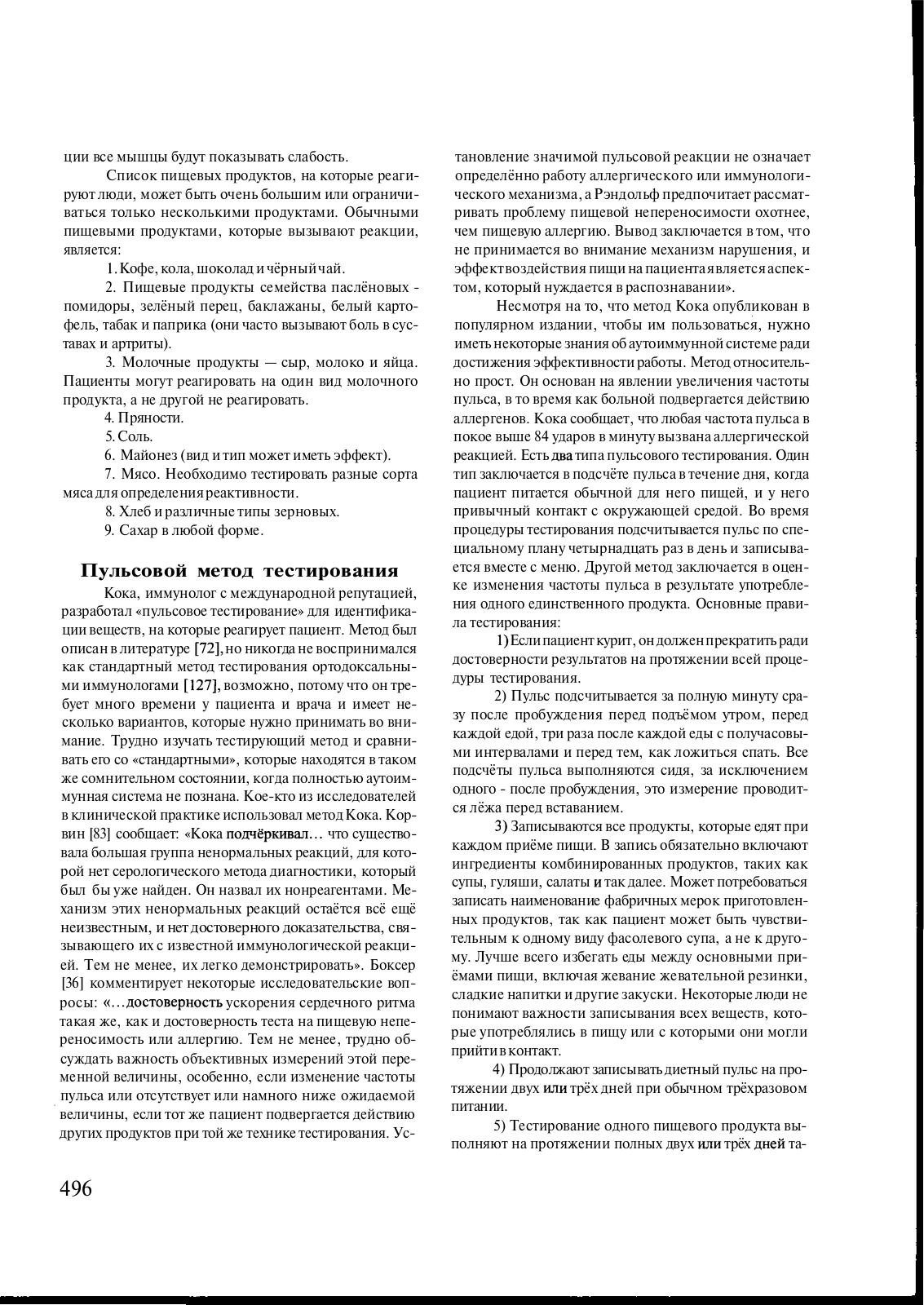 ции все мышцы будут показывать слабость.

Список пищевых продуктов, на которые реагируют люди, может быть очень большим или ограничиваться только несколькими продуктами. Обычными пищевыми продуктами, которые вызывают реакции, является:

1. Кофе, кола, шоколад и чёрный чай.

2. Пищевые продукты семейства паслёновых - помидоры, зелёный перец, баклажаны, белый картофель, табак и паприка (они часто вызывают боль в суставах и артриты).

3. Молочные продукты — сыр, молоко и яйца. Пациенты могут реагировать на один вид молочного продукта, а не другой не реагировать.

4. Пряности.

5. Соль.

6. Майонез (вид и тип может иметь эффект).

7. Мясо. Необходимо тестировать разные сорта мяса для определения реактивности.

8. Хлеб и различные типы зерновых.

9. Сахар в любой форме.

Пульсовой метод тестирования

Кока, иммунолог с международной репутацией, разработал «пульсовое тестирование» для идентификации веществ, на которые реагирует пациент. Метод был описан в литературе [72], но никогда не воспринимался как стандартный метод тестирования ортодоксальными иммунологами [127], возможно, потому что он требует много времени у пациента и врача и имеет несколько вариантов, которые нужно принимать во внимание. Трудно изучать тестирующий метод и сравнивать его со «стандартными», которые находятся в таком же сомнительном состоянии, когда полностью аутоиммунная система не познана. Кое-кто из исследователей в клинической практике использовал метод Кока. Корвин [83] сообщает: «Кока подчёркивал... что существовала большая группа ненормальных реакций, для которой нет серологического метода диагностики, который был бы уже найден. Он назвал их нонреагентами. Механизм этих ненормальных реакций остаётся всё ещё неизвестным, и нет достоверного доказательства, связывающего их с известной иммунологической реакцией. Тем не менее, их легко демонстрировать». Боксер [36] комментирует некоторые исследовательские вопросы: «...достоверность ускорения сердечного ритма такая же, как и достоверность теста на пищевую непереносимость или аллергию. Тем не менее, трудно обсуждать важность объективных измерений этой переменной величины, особенно, если изменение частоты пульса или отсутствует или намного ниже ожидаемой величины, если тот же пациент подвергается действию других продуктов при той же технике тестирования. Установление значимой пульсовой реакции не означает определённо работу аллергического или иммунологического механизма, а Рэндольф предпочитает рассматривать проблему пищевой непереносимости охотнее, чем пищевую аллергию. Вывод заключается в том, что не принимается во внимание механизм нарушения, и эффект воздействия пищи на пациента является аспектом, который нуждается в распознавании».

Несмотря на то, что метод Кока опубликован в популярном издании, чтобы им пользоваться, нужно иметь некоторые знания об аутоиммунной системе ради достижения эффективности работы. Метод относительно прост. Он основан на явлении увеличения частоты пульса, в то время как больной подвергается действию аллергенов. Кока сообщает, что любая частота пульса в покое выше 84 ударов в минуту вызвана аллергической реакцией. Есть два типа пульсового тестирования. Один тип заключается в подсчёте пульса в течение дня, когда пациент питается обычной для него пищей, и у него привычный контакт с окружающей средой. Во время процедуры тестирования подсчитывается пульс по специальному плану четырнадцать раз в день и записывается вместе с меню. Другой метод заключается в оценке изменения частоты пульса в результате употребления одного единственного продукта. Основные правила тестирования:

1) Если пациент курит, он должен прекратить ради достоверности результатов на протяжении всей процедуры тестирования.

2) Пульс подсчитывается за полную минуту сразу после пробуждения перед подъёмом утром, перед каждой едой, три раза после каждой еды с получасовыми интервалами и перед тем, как ложиться спать. Все подсчёты пульса выполняются сидя, за исключением одного - после пробуждения, это измерение проводится лёжа перед вставанием.

3) Записываются все продукты, которые едят при каждом приёме пищи. В запись обязательно включают ингредиенты комбинированных продуктов, таких как супы, гуляши, салаты и так далее. Может потребоваться записать наименование фабричных мерок приготовленных продуктов, так как пациент может быть чувствительным к одному виду фасолевого супа, а не к другому. Лучше всего избегать еды между основными приёмами пищи, включая жевание жевательной резинки, сладкие напитки и другие закуски. Некоторые люди не понимают важности записывания всех веществ, которые употреблялись в пищу или с которыми они могли прийти в контакт.

4) Продолжают записывать диетный пульс на протяжении двух или трёх дней при обычном трёхразовом питании.

5) Тестирование одного пищевого продукта выполняют на протяжении полных двух или трёх дней та-

496